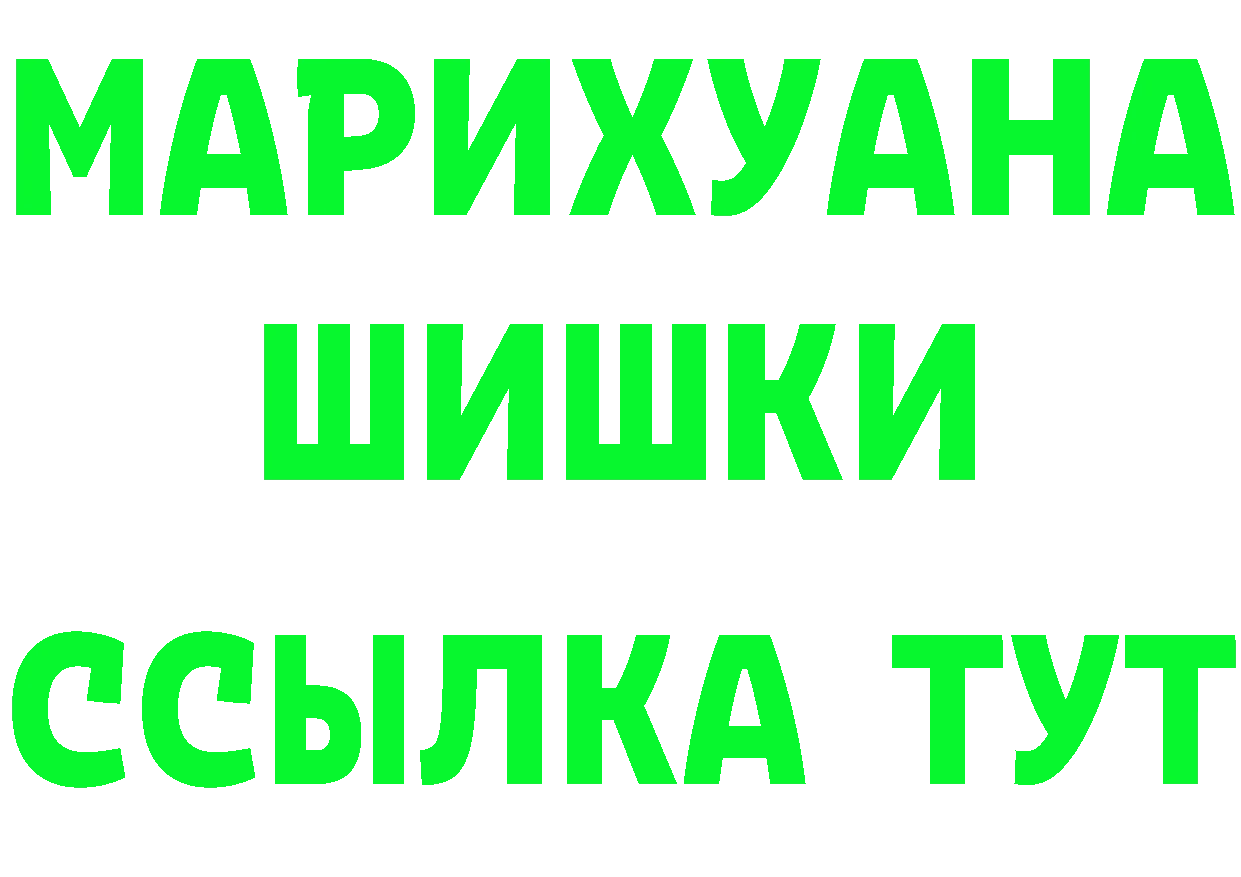 МАРИХУАНА
ШИШКИ
ССЫЛКА ТУТ